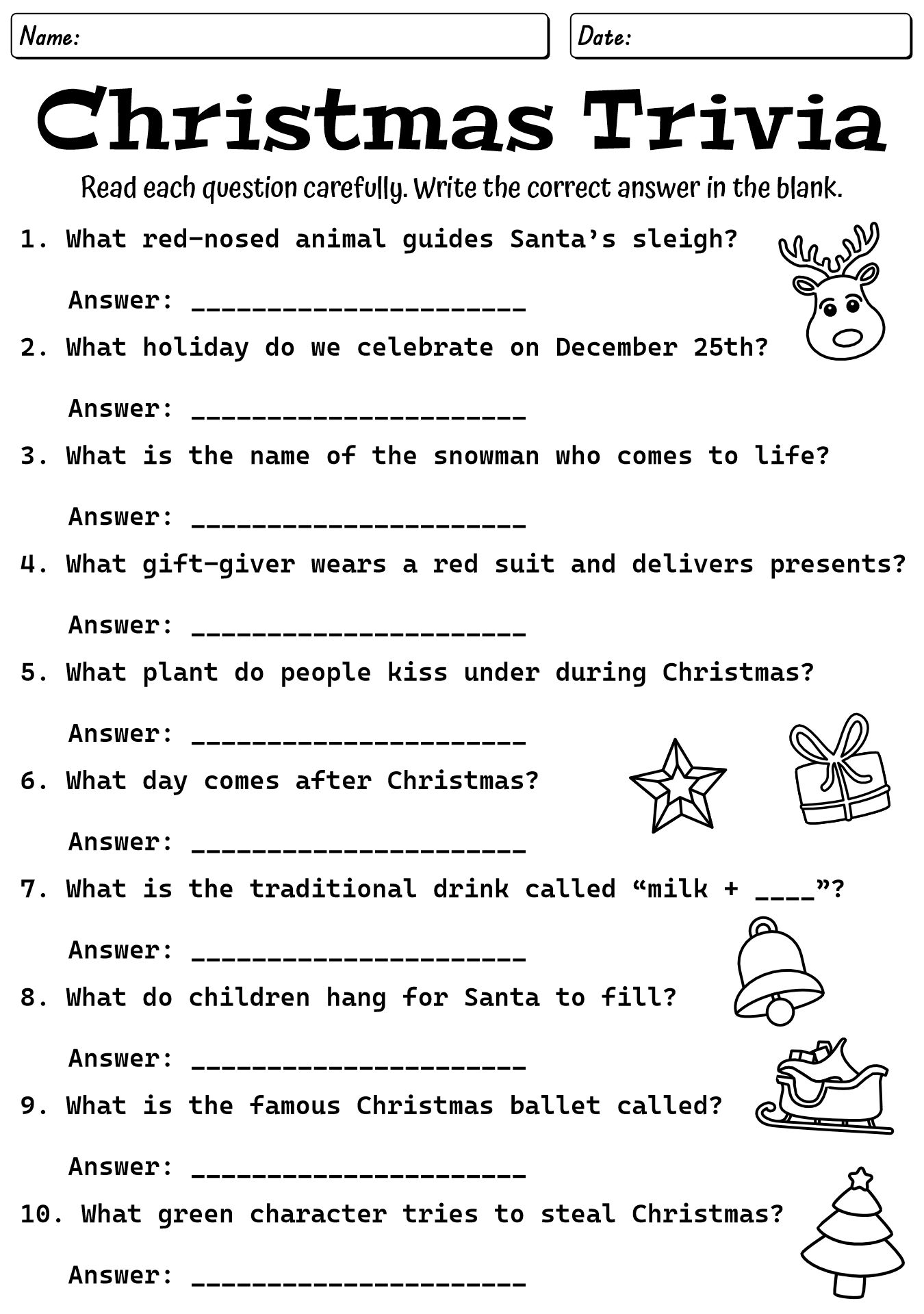 Name:

Date:

Christmas Trivia

Read each question carefully. Write the correct answer in the blank.

1. What red-nosed animal guides Santa’s sleigh?

Answer: ______________________

2. What holiday do we celebrate on December 25th?

Answer: ______________________

3. What is the name of the snowman who comes to life?

Answer: ______________________

4. What gift-giver wears a red suit and delivers presents?

Answer: ______________________

5. What plant do people kiss under during Christmas?

Answer: ______________________

6. What day comes after Christmas?

Answer: ______________________

7. What is the traditional drink called “milk + ____”?

Answer: ______________________

8. What do children hang for Santa to fill?

Answer: ______________________

9. What is the famous Christmas ballet called?

Answer: ______________________

10. What green character tries to steal Christmas?

Answer: ______________________